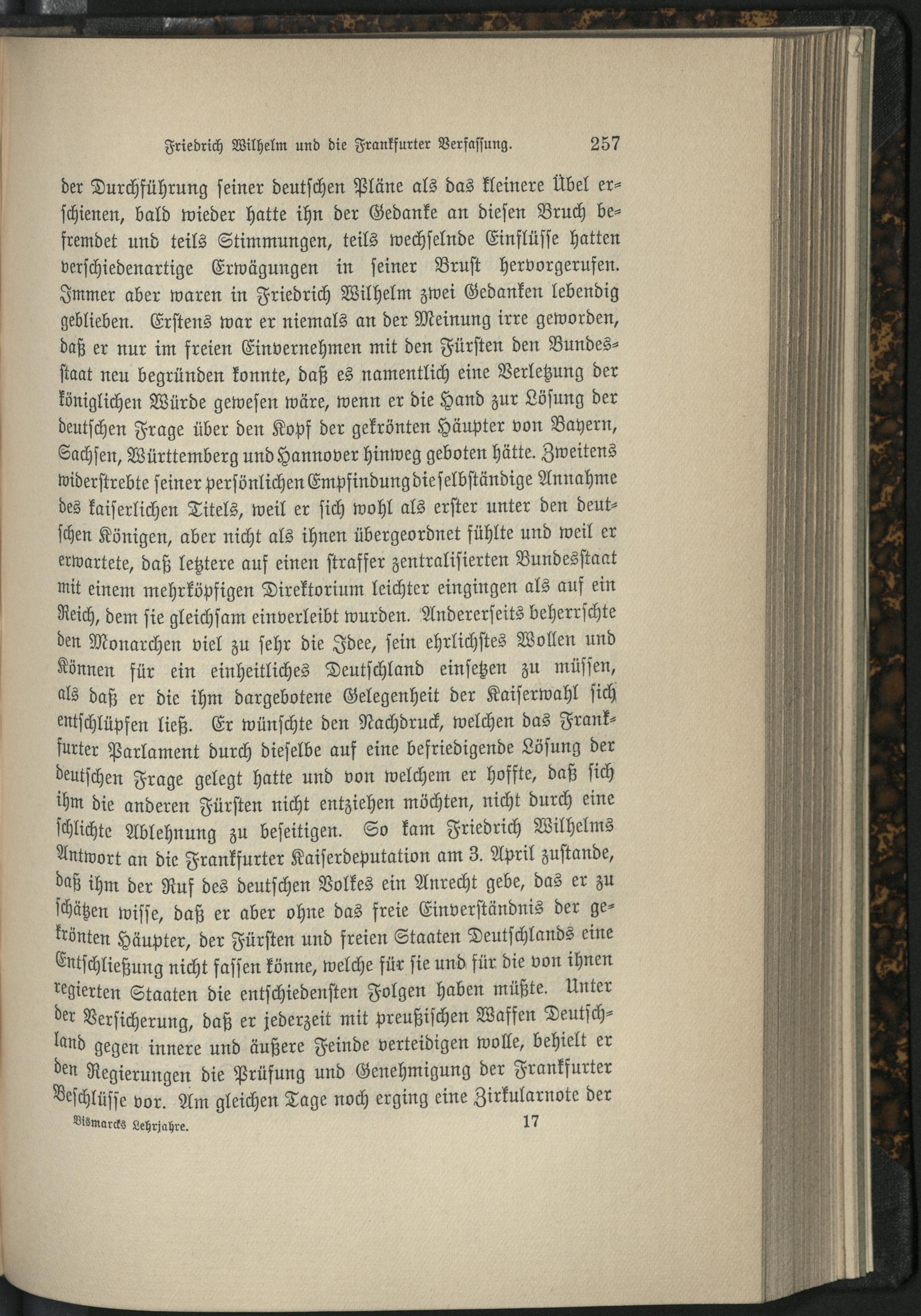 Friedrich Wilhelm und die Frankfurter Verfassung. 257

der Durchführung seiner deutschen Pläne als das kleinere Übel erschienen, bald wieder hatte ihn der Gedanke an diesen Bruch befremdet und teils Stimmungen, teils wechselnde Einflüsse hatten verschiedenartige Erwägungen in seiner Brust hervorgerufen. Immer aber waren in Friedrich Wilhelm zwei Gedanken lebendig geblieben. Erstens war er niemals an der Meinung irre geworden, daß er nur im freien Einvernehmen mit den Fürsten den Bundesstaat neu begründen konnte, daß es namentlich eine Verletzung der königlichen Würde gewesen wäre, wenn er die Hand zur Lösung der deutschen Frage über den Kopf der gekrönten Häupter von Bayern, Sachsen, Württemberg und Hannover hinweg geboten hätte. Zweitens widerstrebte seiner persönlichen Empfindung die selbständige Annahme des kaiserlichen Titels, weil er sich wohl als erster unter den deutschen Königen, aber nicht als ihnen übergeordnet fühlte und weil er erwartete, daß letztere auf einen straffer zentralisierten Bundesstaat mit einem mehrköpfigen Direktorium leichter eingingen als auf ein Reich, dem sie gleichsam einverleibt wurden. Andererseits beherrschte den Monarchen viel zu sehr die Idee, sein ehrlichstes Wollen und Können für ein einheitliches Deutschland einsetzen zu müssen, als daß er die ihm dargebotene Gelegenheit der Kaiserwahl sich entschlüpfen ließ. Er wünschte den Nachdruck, welchen das Frankfurter Parlament durch dieselbe auf eine befriedigende Lösung der deutschen Frage gelegt hatte und von welchem er hoffte, daß sich ihm die anderen Fürsten nicht entziehen möchten, nicht durch eine schlichte Ablehnung zu beseitigen. So kam Friedrich Wilhelms Antwort an die Frankfurter Kaiserdeputation am 3. April zustande, daß ihm der Ruf des deutschen Volkes ein Anrecht gebe, das er zu schätzen wisse, daß er aber ohne das freie Einverständnis der gekrönten Häupter, der Fürsten und freien Staaten Deutschlands eine Entschließung nicht fassen könne, welche für sie und für die von ihnen regierten Staaten die entschiedensten Folgen haben müßte. Unter der Versicherung, daß er jederzeit mit preußischen Waffen Deutschland gegen innere und äußere Feinde verteidigen wolle, behielt er den Regierungen die Prüfung und Genehmigung der Frankfurter Beschlüsse vor. Am gleichen Tage noch erging eine Zirkularnote der

Bismarcks Lehrjahre. 17